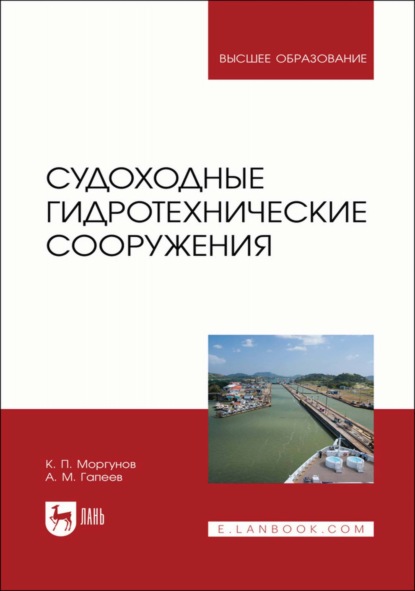 ВЫСШЕЕ ОБРАЗОВАНИЕ

СУДОХОДНЫЕ ГИДРОТЕХНИЧЕСКИЕ СООРУЖЕНИЯ

К. П. Моргунов
А. М. Гапеев

ЛАНЬ

E.LANBOOK.COM